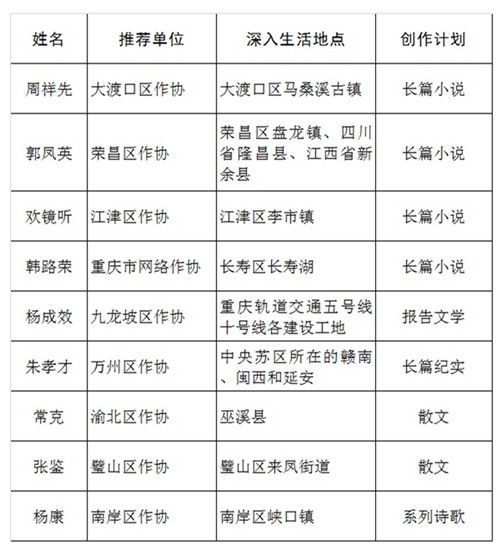 | 姓名 | 推荐单位 | 深入生活地点 | 创作计划 |
|---|---|---|---|
| 周祥先 | 大渡口区作协 | 大渡口区马桑溪古镇 | 长篇小说 |
| 郭凤英 | 荣昌区作协 | 荣昌区盘龙镇、四川省隆昌县、江西省新余县 | 长篇小说 |
| 欢镜听 | 江津区作协 | 江津区李市镇 | 长篇小说 |
| 韩路荣 | 重庆市网络作协 | 长寿区长寿湖 | 长篇小说 |
| 杨成效 | 九龙坡区作协 | 重庆轨道交通五号线十号线各建设工地 | 报告文学 |
| 朱孝才 | 万州区作协 | 中央苏区所在的赣南、闽西和延安 | 长篇纪实 |
| 常克 | 渝北区作协 | 巫溪县 | 散文 |
| 张鉴 | 璧山区作协 | 璧山区来凤街道 | 散文 |
| 杨康 | 南岸区作协 | 南岸区峡口镇 | 系列诗歌 |